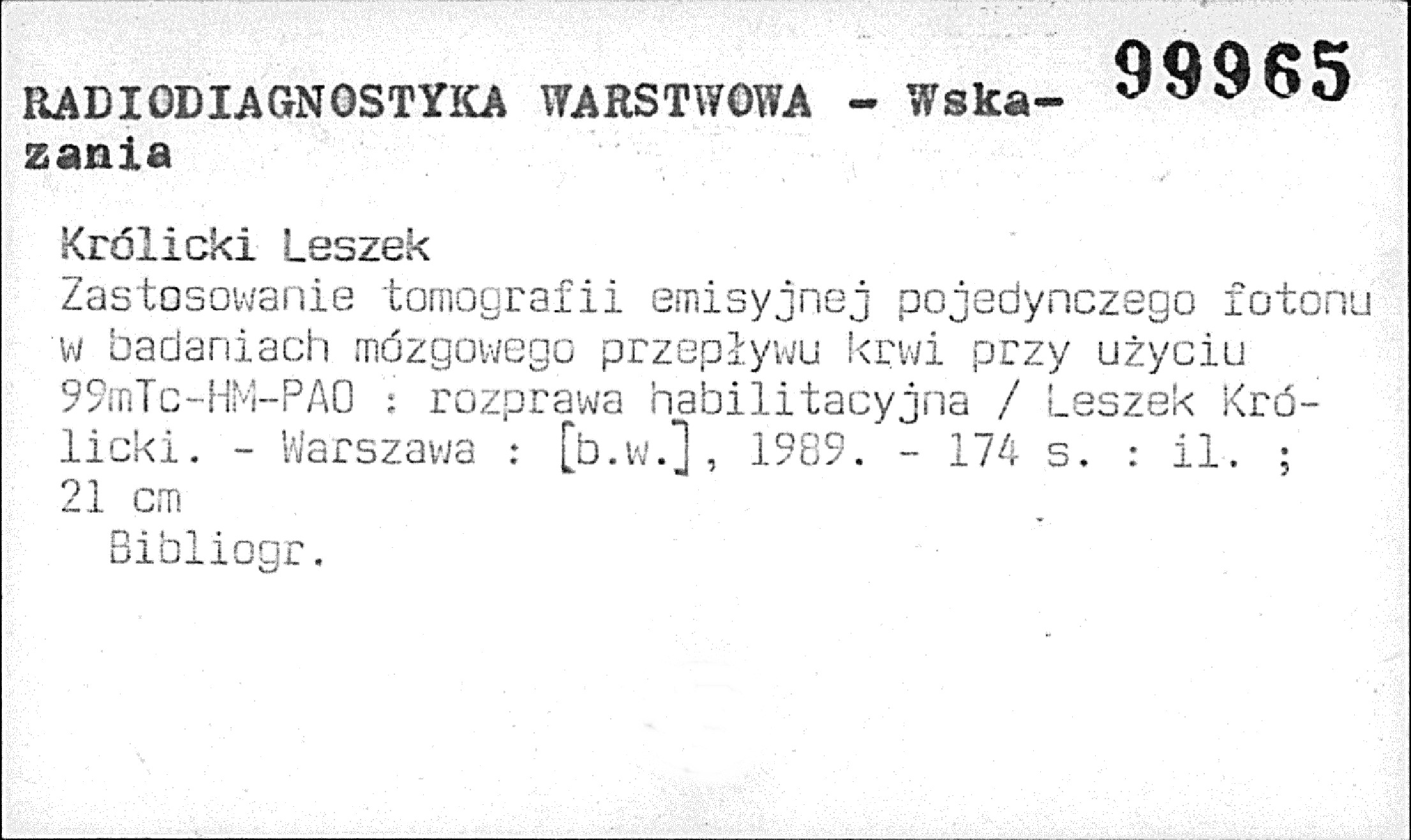 RADIODIAGNOSTYKA WARSTWOWA - Wskazania

99965

Królicki Leszek

Zastosowanie tomografii emisyjnej pojedynczego fotonu w badaniach mózgowego przepływu krwi przy użyciu 99mTc-HM-PAO : rozprawa habilitacyjna / Leszek Królicki. - Warszawa : [b.w.], 1989. - 174 s. : il. ; 21 cm

Bibliogr.